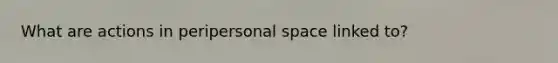 What are actions in peripersonal space linked to?